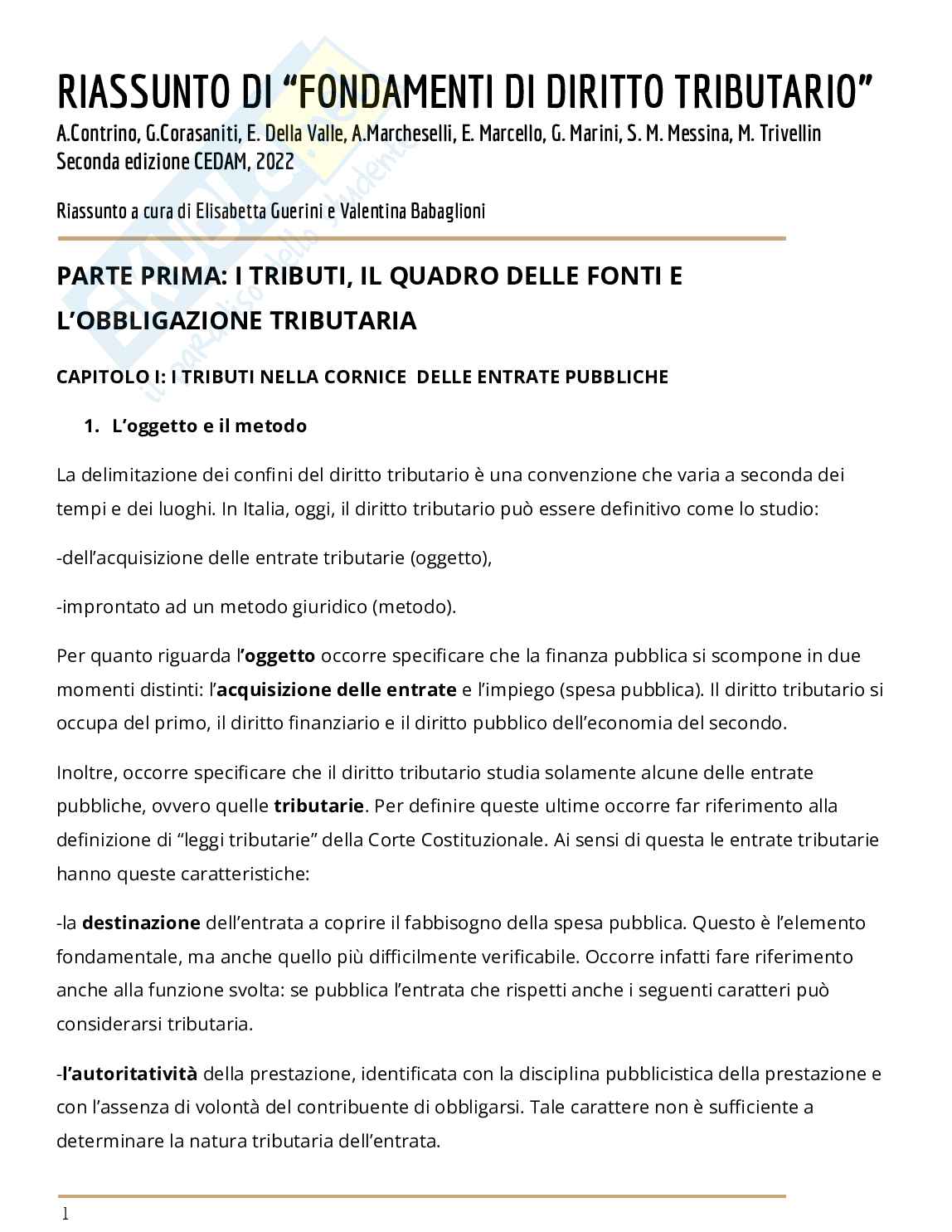 RIASSUNTO DI “FONDAMENTI DI DIRITTO TRIBUTARIO”
A.Contrino, G.Corasaniti, E. Della Valle, A.Marcheselli, E. Marcello, G. Marini, S. M. Messina, M. Trivellin
Seconda edizione CEDAM, 2022

Riassunto a cura di Elisabetta Guerini e Valentina Babaglioni

PARTE PRIMA: I TRIBUTI, IL QUADRO DELLE FONTI E L’OBBLIGAZIONE TRIBUTARIA

CAPITOLO I: I TRIBUTI NELLA CORNICE DELLE ENTRATE PUBBLICHE

1. L’oggetto e il metodo

La delimitazione dei confini del diritto tributario è una convenzione che varia a seconda dei tempi e dei luoghi. In Italia, oggi, il diritto tributario può essere definitivo come lo studio:

-dell’acquisizione delle entrate tributarie (oggetto),

-improntato ad un metodo giuridico (metodo).

Per quanto riguarda l’oggetto occorre specificare che la finanza pubblica si scompone in due momenti distinti: l’acquisizione delle entrate e l’impiego (spesa pubblica). Il diritto tributario si occupa del primo, il diritto finanziario e il diritto pubblico dell’economia del secondo.

Inoltre, occorre specificare che il diritto tributario studia solamente alcune delle entrate pubbliche, ovvero quelle tributarie. Per definire queste ultime occorre far riferimento alla definizione di “leggi tributarie” della Corte Costituzionale. Ai sensi di questa le entrate tributarie hanno queste caratteristiche:

-la destinazione dell’entrata a coprire il fabbisogno della spesa pubblica. Questo è l’elemento fondamentale, ma anche quello più difficilmente verificabile. Occorre infatti fare riferimento anche alla funzione svolta: se pubblica l’entrata che rispetti anche i seguenti caratteri può considerarsi tributaria.

-l’autoritatività della prestazione, identificata con la disciplina pubblicistica della prestazione e con l’assenza di volontà del contribuente di obbligarsi. Tale carattere non è sufficiente a determinare la natura tributaria dell’entrata.

1